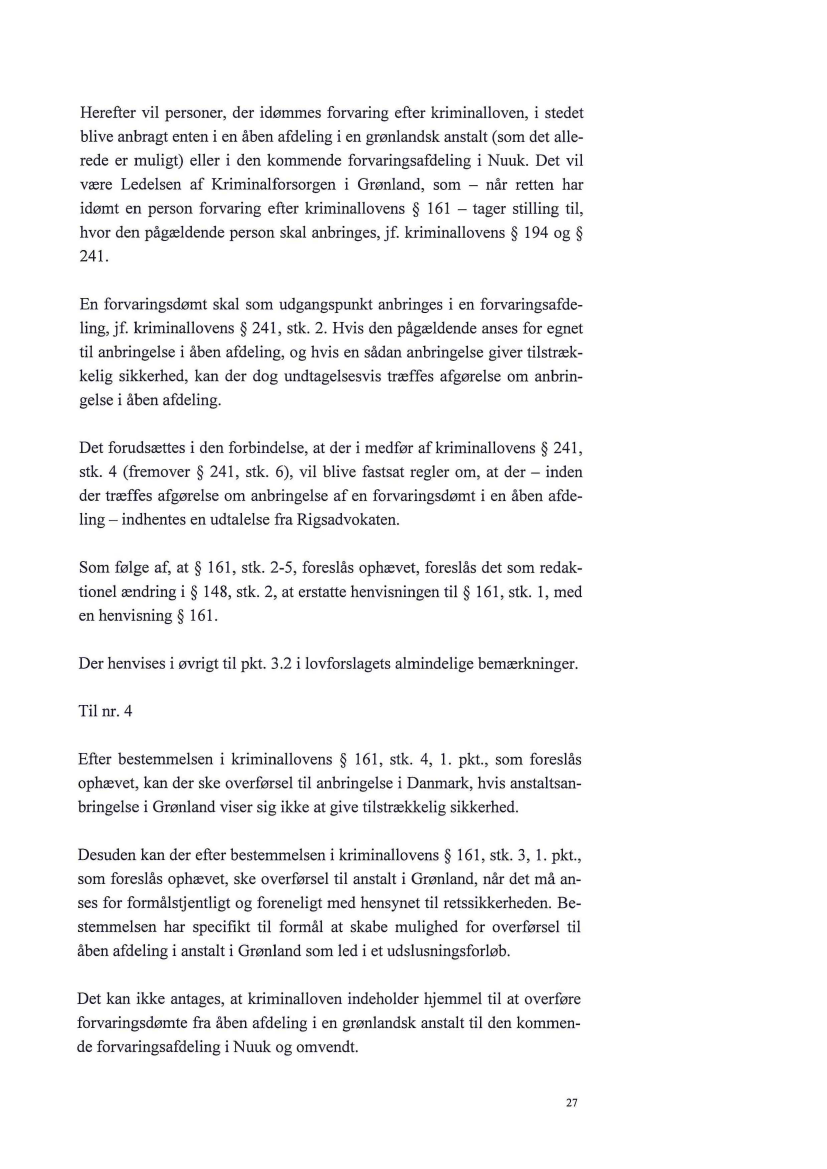 Herefter vil personer, der idømmes forvaring efter kriminalloven, i stedet blive anbragt enten i en åben afdeling i en grønlandsk anstalt (som det allerede er muligt) eller i den kommende forvaringsafdeling i Nuuk. Det vil være Ledelsen af Kriminalforsorgen i Grønland, som – når retten har idømt en person forvaring efter kriminallovens § 161 – tager stilling til, hvor den pågældende person skal anbringes, jf. kriminallovens § 194 og § 241.

En forvaringsdømt skal som udgangspunkt anbringes i en forvaringsafdeling, jf. kriminallovens § 241, stk. 2. Hvis den pågældende anses for egnet til anbringelse i åben afdeling, og hvis en sådan anbringelse giver tilstrækkelig sikkerhed, kan der dog undtagelsesvis træffes afgørelse om anbringelse i åben afdeling.

Det forudsættes i den forbindelse, at der i medfør af kriminallovens § 241, stk. 4 (fremover § 241, stk. 6), vil blive fastsat regler om, at der – inden der træffes afgørelse om anbringelse af en forvaringsdømt i en åben afdeling – indhentes en udtalelse fra Rigsadvokaten.

Som følge af, at § 161, stk. 2-5, foreslås ophævet, foreslås det som redaktionel ændring i § 148, stk. 2, at erstatte henvisningen til § 161, stk. 1, med en henvisning § 161.

Der henvises i øvrigt til pkt. 3.2 i lovforslagets almindelige bemærkninger.

Til nr. 4

Efter bestemmelsen i kriminallovens § 161, stk. 4, 1. pkt., som foreslås ophævet, kan der ske overførsel til anbringelse i Danmark, hvis anstaltsanbringelse i Grønland viser sig ikke at give tilstrækkelig sikkerhed.

Desuden kan der efter bestemmelsen i kriminallovens § 161, stk. 3, 1. pkt., som foreslås ophævet, ske overførsel til anstalt i Grønland, når det må anses for formålstjentligt og foreneligt med hensynet til retssikkerheden. Bestemmelsen har specifikt til formål at skabe mulighed for overførsel til åben afdeling i anstalt i Grønland som led i et udslusningsforløb.

Det kan ikke antages, at kriminalloven indeholder hjemmel til at overføre forvaringsdømte fra åben afdeling i en grønlandsk anstalt til den kommende forvaringsafdeling i Nuuk og omvendt.

27